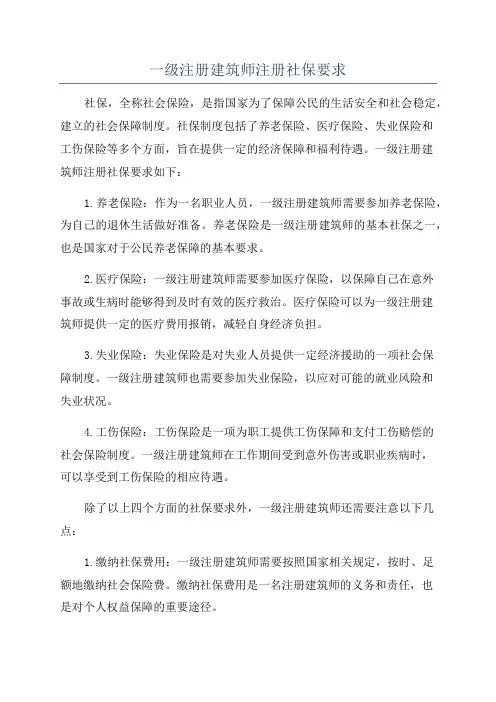 一级注册建筑师注册社保要求

社保，全称社会保险，是指国家为了保障公民的生活安全和社会稳定，建立的社会保障制度。社保制度包括了养老保险、医疗保险、失业保险和工伤保险等多个方面，旨在提供一定的经济保障和福利待遇。一级注册建筑师注册社保要求如下：

1.养老保险：作为一名职业人员，一级注册建筑师需要参加养老保险，为自己的退休生活做好准备。养老保险是一级注册建筑师的基本社保之一，也是国家对于公民养老保障的基本要求。

2.医疗保险：一级注册建筑师需要参加医疗保险，以保障自己在意外事故或生病时能够得到及时有效的医疗救治。医疗保险可以为一级注册建筑师提供一定的医疗费用报销，减轻自身经济负担。

3.失业保险：失业保险是对失业人员提供一定经济援助的一项社会保障制度。一级注册建筑师也需要参加失业保险，以应对可能的就业风险和失业状况。

4.工伤保险：工伤保险是一项为职工提供工伤保障和支付工伤赔偿的社会保险制度。一级注册建筑师在工作期间受到意外伤害或职业疾病时，可以享受到工伤保险的相应待遇。

除了以上四个方面的社保要求外，一级注册建筑师还需要注意以下几点：

1.缴纳社保费用：一级注册建筑师需要按照国家相关规定，按时、足额地缴纳社会保险费。缴纳社保费用是一名注册建筑师的义务和责任，也是对个人权益保障的重要途径。